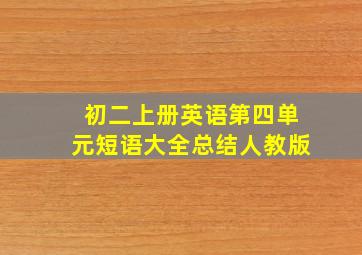 初二上册英语第四单元短语大全总结人教版